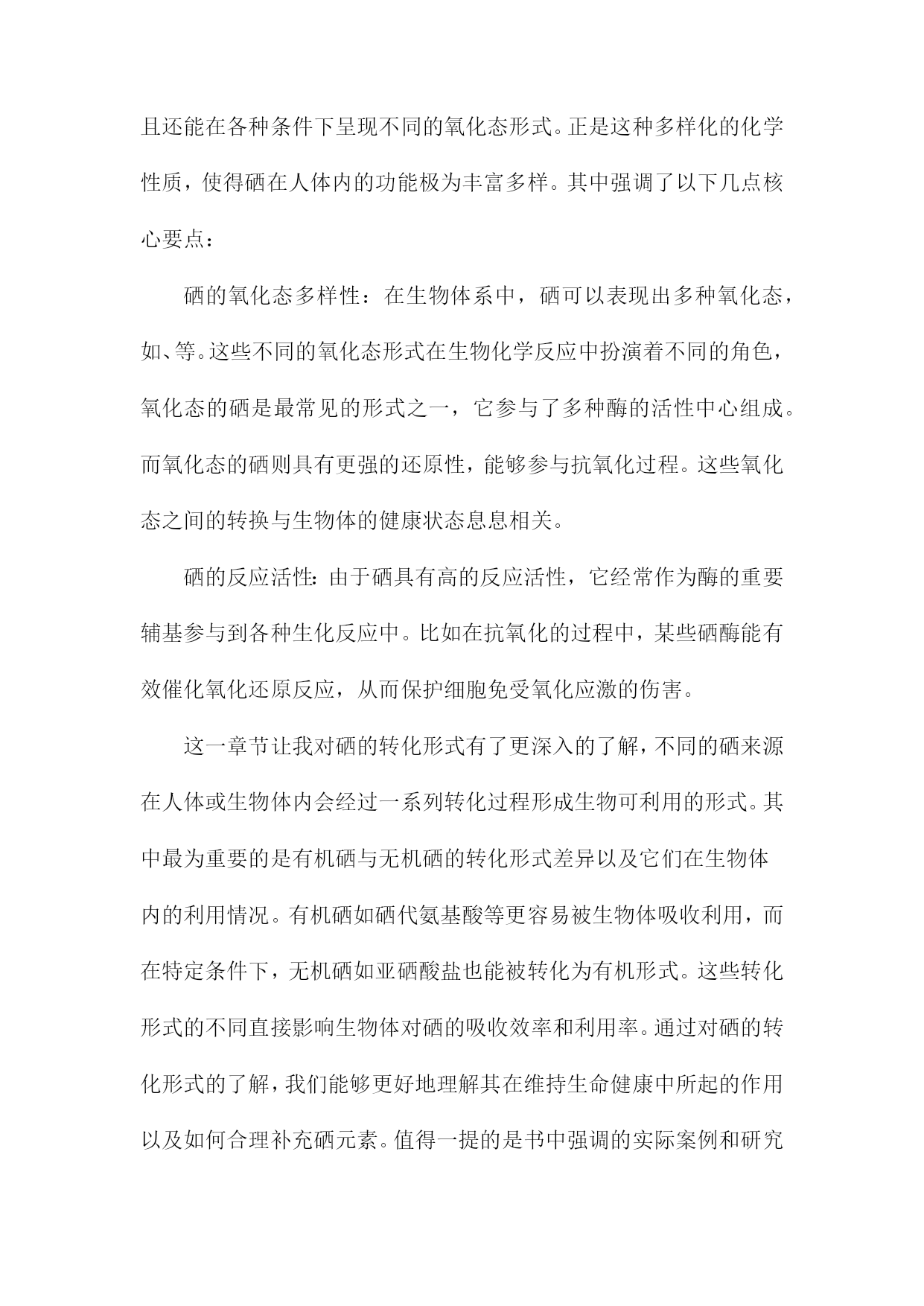 且还能在各种条件下呈现不同的氧化态形式。正是这种多样化的化学性质，使得硒在人体内的功能极为丰富多样。其中强调了以下几点核心要点：

硒的氧化态多样性：在生物体系中，硒可以表现出多种氧化态，如、等。这些不同的氧化态形式在生物化学反应中扮演着不同的角色，氧化态的硒是最常见的形式之一，它参与了多种酶的活性中心组成。而氧化态的硒则具有更强的还原性，能够参与抗氧化过程。这些氧化态之间的转换与生物体的健康状态息息相关。

硒的反应活性：由于硒具有高的反应活性，它经常作为酶的重要辅基参与到各种生化反应中。比如在抗氧化的过程中，某些硒酶能有效催化氧化还原反应，从而保护细胞免受氧化应激的伤害。

这一章节让我对硒的转化形式有了更深入的了解，不同的硒来源在人体或生物体内会经过一系列转化过程形成生物可利用的形式。其中最为重要的是有机硒与无机硒的转化形式差异以及它们在生物体内的利用情况。有机硒如硒代氨基酸等更容易被生物体吸收利用，而在特定条件下，无机硒如亚硒酸盐也能被转化为有机形式。这些转化形式的不同直接影响生物体对硒的吸收效率和利用率。通过对硒的转化形式的了解，我们能够更好地理解其在维持生命健康中所起的作用以及如何合理补充硒元素。值得一提的是书中强调的实际案例和研究